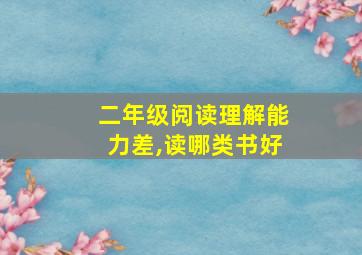 二年级阅读理解能力差,读哪类书好